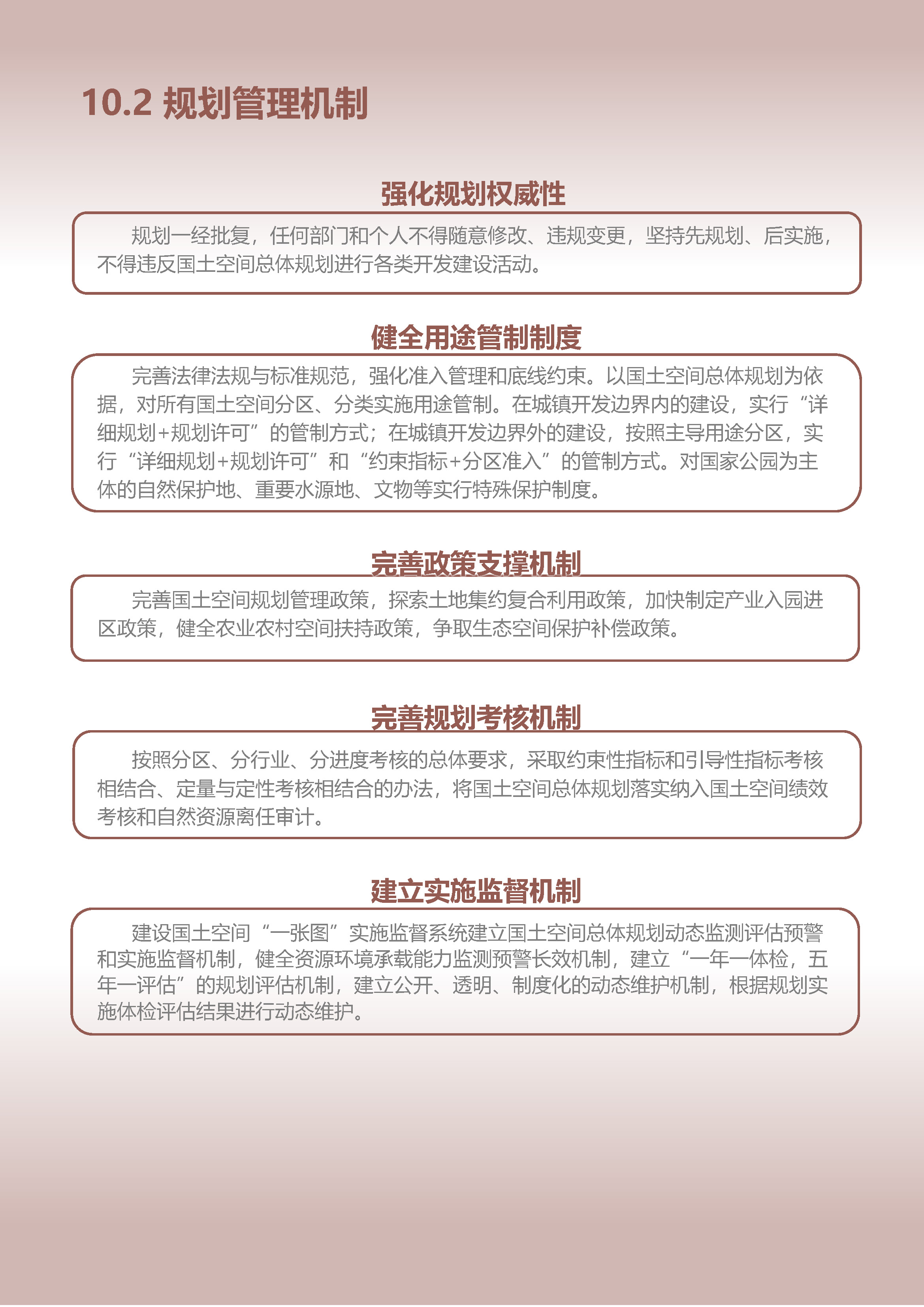 10.2 规划管理机制

强化规划权威性

规划一经批复，任何部门和个人不得随意修改、违规变更，坚持先规划、后实施，不得违反国土空间总体规划进行各类开发建设活动。

健全用途管制制度

完善法律法规与标准规范，强化准入管理和底线约束。以国土空间总体规划为依据，对所有国土空间分区、分类实施用途管制。在城镇开发边界内的建设，实行“详细规划+规划许可”的管制方式；在城镇开发边界外的建设，按照主导用途分区，实行“详细规划+规划许可”和“约束指标+分区准入”的管制方式。对国家公园为主体的自然保护地、重要水源地、文物等实行特殊保护制度。

完善政策支撑机制

完善国土空间规划管理政策，探索土地集约复合利用政策，加快制定产业入园进区政策，健全农业农村空间扶持政策，争取生态空间保护补偿政策。

完善规划考核机制

按照分区、分行业、分进度考核的总体要求，采取约束性指标和引导性指标考核相结合、定量与定性考核相结合的办法，将国土空间总体规划落实纳入国土空间绩效考核和自然资源离任审计。

建立实施监督机制

建设国土空间“一张图”实施监督系统建立国土空间总体规划动态监测评估预警和实施监督机制，健全资源环境承载能力监测预警长效机制，建立“一年一体检，五年一评估”的规划评估机制，建立公开、透明、制度化的动态维护机制，根据规划实施体检评估结果进行动态维护。